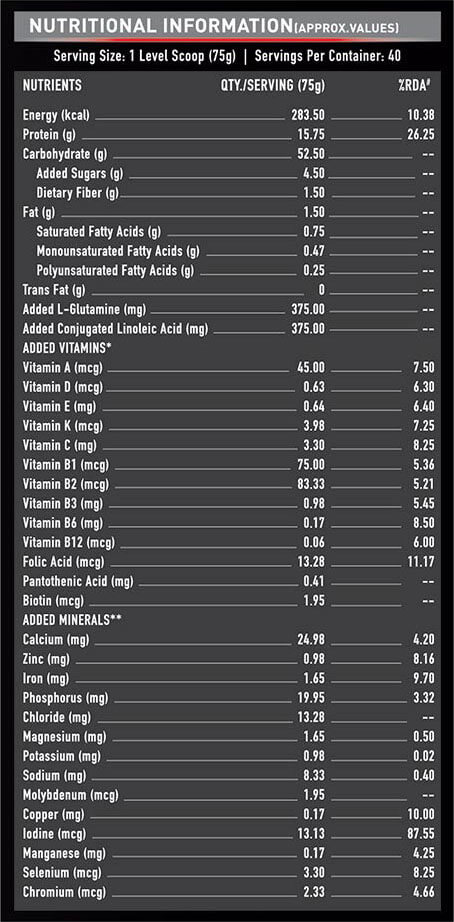 NUTRITIONAL INFORMATION(APPROX.VALUES)

Serving Size: 1 Level Scoop (75g) | Servings Per Container: 40

| NUTRIENTS | QTY./SERVING (75g) | %RDA# |
|---|---|---|
| Energy (kcal) | 283.50 | 10.38 |
| Protein (g) | 15.75 | 26.25 |
| Carbohydrate (g) | 52.50 | -- |
| Added Sugars (g) | 4.50 | -- |
| Dietary Fiber (g) | 1.50 | -- |
| Fat (g) | 1.50 | -- |
| Saturated Fatty Acids (g) | 0.75 | -- |
| Monounsaturated Fatty Acids (g) | 0.47 | -- |
| Polyunsaturated Fatty Acids (g) | 0.25 | -- |
| Trans Fat (g) | 0 | -- |
| Added L-Glutamine (mg) | 375.00 | -- |
| Added Conjugated Linoleic Acid (mg) | 375.00 | -- |
| ADDED VITAMINS* | | |
| Vitamin A (mcg) | 45.00 | 7.50 |
| Vitamin D (mcg) | 0.63 | 6.30 |
| Vitamin E (mg) | 0.64 | 6.40 |
| Vitamin K (mcg) | 3.98 | 7.25 |
| Vitamin C (mg) | 3.30 | 8.25 |
| Vitamin B1 (mcg) | 75.00 | 5.36 |
| Vitamin B2 (mcg) | 83.33 | 5.21 |
| Vitamin B3 (mg) | 0.98 | 5.45 |
| Vitamin B6 (mg) | 0.17 | 8.50 |
| Vitamin B12 (mcg) | 0.06 | 6.00 |
| Folic Acid (mcg) | 13.28 | 11.17 |
| Pantothenic Acid (mg) | 0.41 | -- |
| Biotin (mcg) | 1.95 | -- |
| ADDED MINERALS** | | |
| Calcium (mg) | 24.98 | 4.20 |
| Zinc (mg) | 0.98 | 8.16 |
| Iron (mg) | 1.65 | 9.70 |
| Phosphorus (mg) | 19.95 | 3.32 |
| Chloride (mg) | 13.28 | -- |
| Magnesium (mg) | 1.65 | 0.50 |
| Potassium (mg) | 0.98 | 0.02 |
| Sodium (mg) | 8.33 | 0.40 |
| Molybdenum (mcg) | 1.95 | -- |
| Copper (mg) | 0.17 | 10.00 |
| Iodine (mcg) | 13.13 | 87.55 |
| Manganese (mg) | 0.17 | 4.25 |
| Selenium (mcg) | 3.30 | 8.25 |
| Chromium (mcg) | 2.33 | 4.66 |